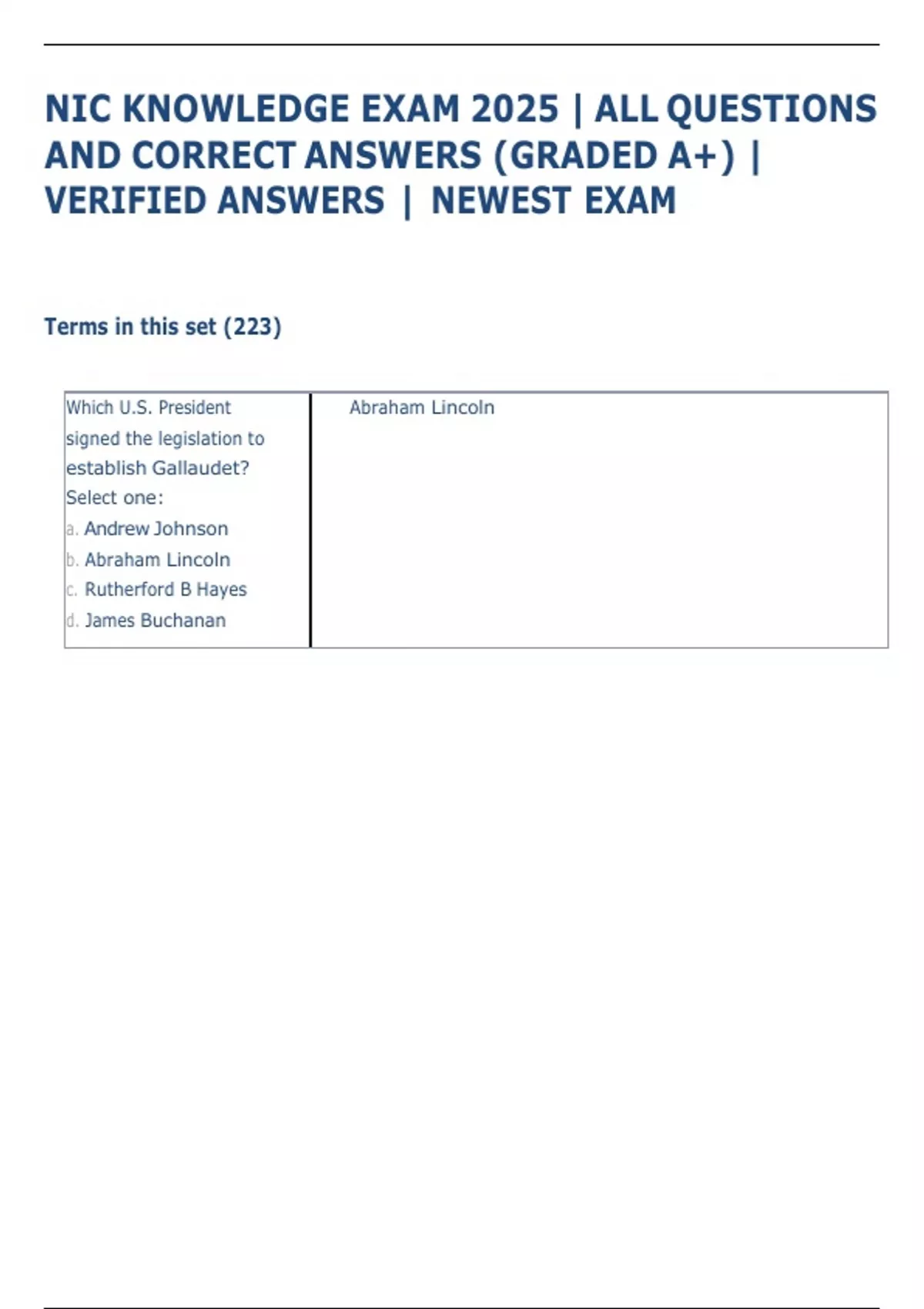 NIC KNOWLEDGE EXAM 2025 | ALL QUESTIONS AND CORRECT ANSWERS (GRADED A+) | VERIFIED ANSWERS | NEWEST EXAM

Terms in this set (223)

Which U.S. President signed the legislation to establish Gallaudet?
Select one:
a. Andrew Johnson
b. Abraham Lincoln
c. Rutherford B Hayes
d. James Buchanan

Abraham Lincoln